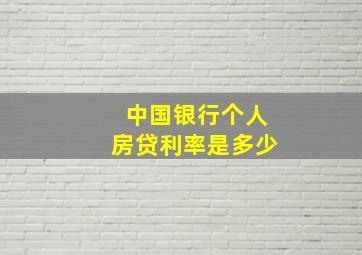 中国银行个人
房贷利率是多少